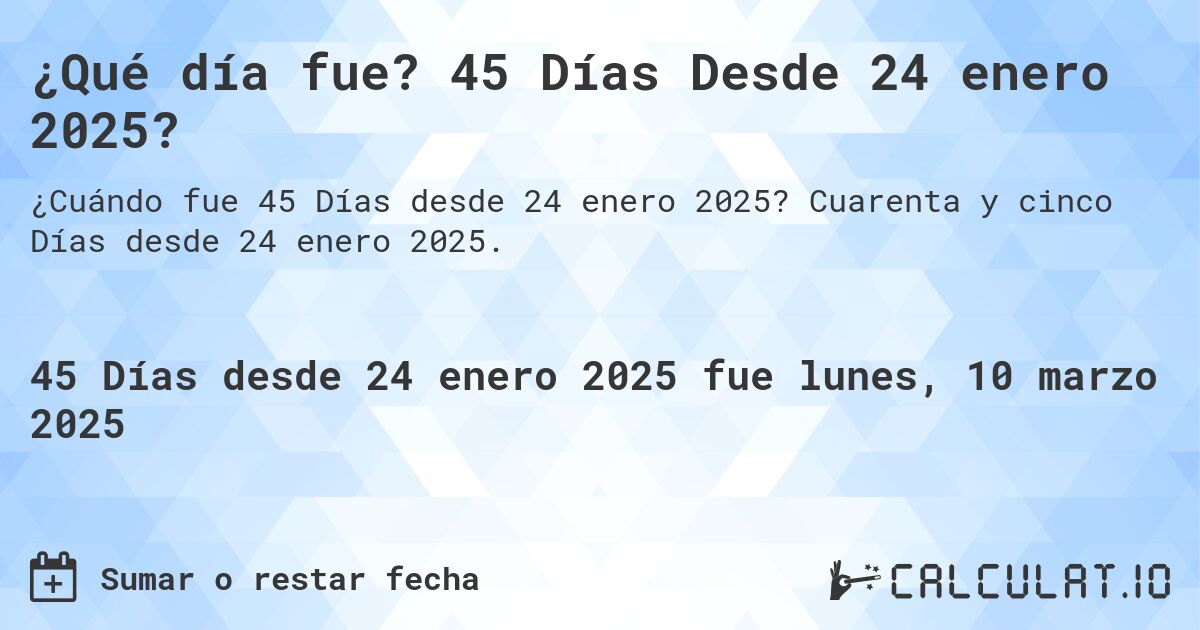 ¿Qué día fue? 45 Días Desde 24 enero 2025?

¿Cuándo fue 45 Días desde 24 enero 2025? Cuarenta y cinco Días desde 24 enero 2025.

45 Días desde 24 enero 2025 fue lunes, 10 marzo 2025

Sumar o restar fecha

CALCULAT.IO